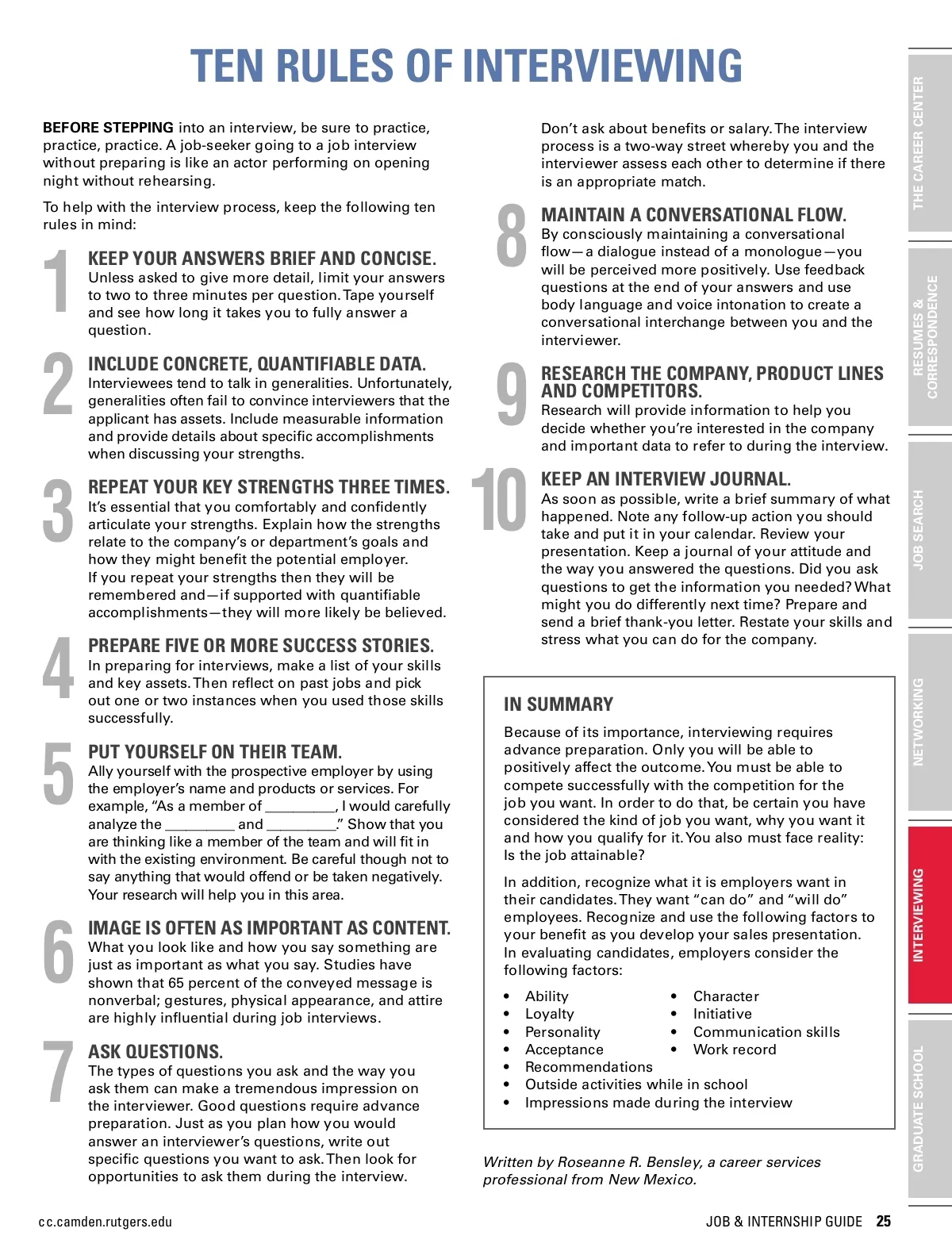 TEN RULES OF INTERVIEWING

BEFORE STEPPING into an interview, be sure to practice, practice, practice. A job-seeker going to a job interview without preparing is like an actor performing on opening night without rehearsing.

To help with the interview process, keep the following ten rules in mind:

1 KEEP YOUR ANSWERS BRIEF AND CONCISE.
Unless asked to give more detail, limit your answers to two to three minutes per question. Tape yourself and see how long it takes you to fully answer a question.

2 INCLUDE CONCRETE, QUANTIFIABLE DATA.
Interviewees tend to talk in generalities. Unfortunately, generalities often fail to convince interviewers that the applicant has assets. Include measurable information and provide details about specific accomplishments when discussing your strengths.

3 REPEAT YOUR KEY STRENGTHS THREE TIMES.
It's essential that you comfortably and confidently articulate your strengths. Explain how the strengths relate to the company's or department's goals and how they might benefit the potential employer. If you repeat your strengths then they will be remembered and—if supported with quantifiable accomplishments—they will more likely be believed.

4 PREPARE FIVE OR MORE SUCCESS STORIES.
In preparing for interviews, make a list of your skills and key assets. Then reflect on past jobs and pick out one or two instances when you used those skills successfully.

5 PUT YOURSELF ON THEIR TEAM.
Ally yourself with the prospective employer by using the employer's name and products or services. For example, "As a member of _________, I would carefully analyze the _________ and _________." Show that you are thinking like a member of the team and will fit in with the existing environment. Be careful though not to say anything that would offend or be taken negatively. Your research will help you in this area.

6 IMAGE IS OFTEN AS IMPORTANT AS CONTENT.
What you look like and how you say something are just as important as what you say. Studies have shown that 65 percent of the conveyed message is nonverbal; gestures, physical appearance, and attire are highly influential during job interviews.

7 ASK QUESTIONS.
The types of questions you ask and the way you ask them can make a tremendous impression on the interviewer. Good questions require advance preparation. Just as you plan how you would answer an interviewer's questions, write out specific questions you want to ask. Then look for opportunities to ask them during the interview.

Don't ask about benefits or salary. The interview process is a two-way street whereby you and the interviewer assess each other to determine if there is an appropriate match.

8 MAINTAIN A CONVERSATIONAL FLOW.
By consciously maintaining a conversational flow—a dialogue instead of a monologue—you will be perceived more positively. Use feedback questions at the end of your answers and use body language and voice intonation to create a conversational interchange between you and the interviewer.

9 RESEARCH THE COMPANY, PRODUCT LINES AND COMPETITORS.
Research will provide information to help you decide whether you're interested in the company and important data to refer to during the interview.

10 KEEP AN INTERVIEW JOURNAL.
As soon as possible, write a brief summary of what happened. Note any follow-up action you should take and put it in your calendar. Review your presentation. Keep a journal of your attitude and the way you answered the questions. Did you ask questions to get the information you needed? What might you do differently next time? Prepare and send a brief thank-you letter. Restate your skills and stress what you can do for the company.

IN SUMMARY
Because of its importance, interviewing requires advance preparation. Only you will be able to positively affect the outcome. You must be able to compete successfully with the competition for the job you want. In order to do that, be certain you have considered the kind of job you want, why you want it and how you qualify for it. You also must face reality: Is the job attainable?

In addition, recognize what it is employers want in their candidates. They want "can do" and "will do" employees. Recognize and use the following factors to your benefit as you develop your sales presentation. In evaluating candidates, employers consider the following factors:

• Ability
• Loyalty
• Personality
• Acceptance
• Character
• Initiative
• Communication skills
• Work record
• Recommendations
• Outside activities while in school
• Impressions made during the interview

Written by Roseanne R. Bensley, a career services professional from New Mexico.

THE CAREER CENTER
RESUMES & CORRESPONDENCE
JOB SEARCH
NETWORKING
INTERVIEWING
GRADUATE SCHOOL

cc.camden.rutgers.edu
JOB & INTERNSHIP GUIDE 25